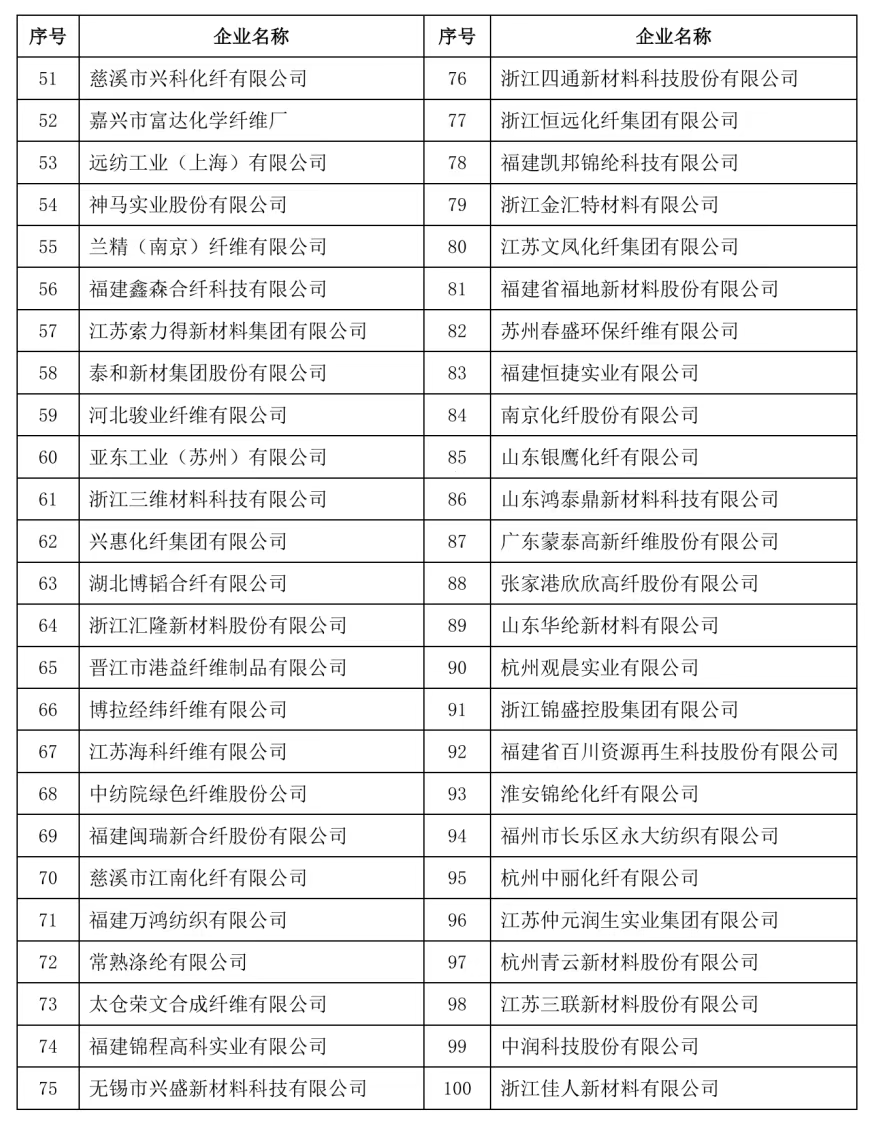 | 序号 | 企业名称 | 序号 | 企业名称 |
|---|---|---|---|
| 51 | 慈溪市兴科化纤有限公司 | 76 | 浙江四通新材料科技股份有限公司 |
| 52 | 嘉兴市富达化学纤维厂 | 77 | 浙江恒远化纤集团有限公司 |
| 53 | 远纺工业（上海）有限公司 | 78 | 福建凯邦锦纶科技有限公司 |
| 54 | 神马实业股份有限公司 | 79 | 浙江金汇特材料有限公司 |
| 55 | 兰精（南京）纤维有限公司 | 80 | 江苏文凤化纤集团有限公司 |
| 56 | 福建鑫森合纤科技有限公司 | 81 | 福建省福地新材料股份有限公司 |
| 57 | 江苏索力得新材料集团有限公司 | 82 | 苏州春盛环保纤维有限公司 |
| 58 | 泰和新材集团股份有限公司 | 83 | 福建恒捷实业有限公司 |
| 59 | 河北骏业纤维有限公司 | 84 | 南京化纤股份有限公司 |
| 60 | 亚东工业（苏州）有限公司 | 85 | 山东银鹰化纤有限公司 |
| 61 | 浙江三维材料科技有限公司 | 86 | 山东鸿泰鼎新材料科技有限公司 |
| 62 | 兴惠化纤集团有限公司 | 87 | 广东蒙泰高新纤维股份有限公司 |
| 63 | 湖北博韬合纤有限公司 | 88 | 张家港欣欣高纤股份有限公司 |
| 64 | 浙江汇隆新材料股份有限公司 | 89 | 山东华纶新材料有限公司 |
| 65 | 晋江市港益纤维制品有限公司 | 90 | 杭州观晨实业有限公司 |
| 66 | 博拉经纬纤维有限公司 | 91 | 浙江锦盛控股集团有限公司 |
| 67 | 江苏海科纤维有限公司 | 92 | 福建省百川资源再生科技股份有限公司 |
| 68 | 中纺院绿色纤维股份公司 | 93 | 淮安锦纶化纤有限公司 |
| 69 | 福建闽瑞新合纤股份有限公司 | 94 | 福州市长乐区永大纺织有限公司 |
| 70 | 慈溪市江南化纤有限公司 | 95 | 杭州中丽化纤有限公司 |
| 71 | 福建万鸿纺织有限公司 | 96 | 江苏仲元润生实业集团有限公司 |
| 72 | 常熟涤纶有限公司 | 97 | 杭州青云新材料股份有限公司 |
| 73 | 太仓荣文合成纤维有限公司 | 98 | 江苏三联新材料股份有限公司 |
| 74 | 福建锦程高科实业有限公司 | 99 | 中润科技股份有限公司 |
| 75 | 无锡市兴盛新材料科技有限公司 | 100 | 浙江佳人新材料有限公司 |